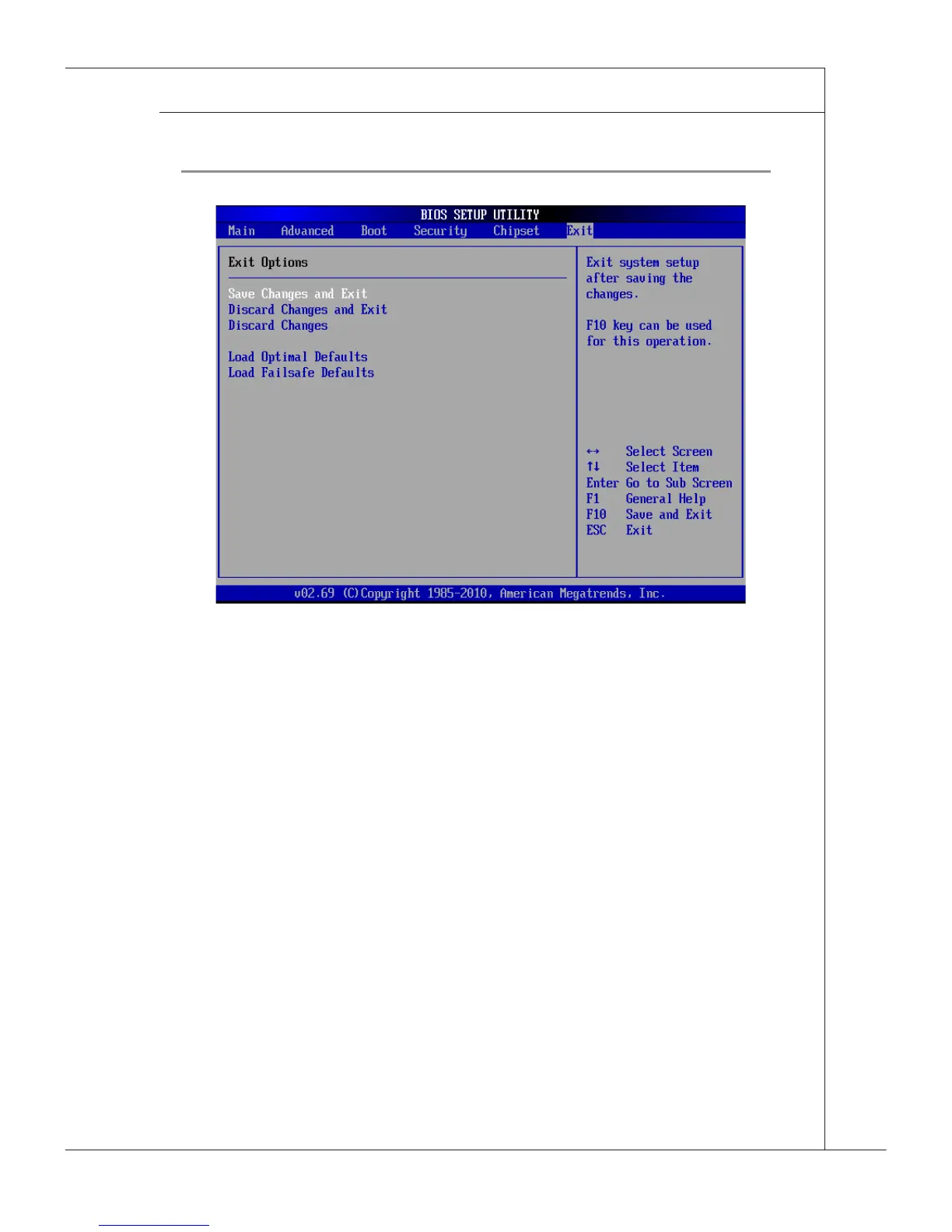 BIOS SETUP UTILITY

Main Advanced Boot Security Chipset Exit

Exit Options

Save Changes and Exit
Discard Changes and Exit
Discard Changes

Load Optimal Defaults
Load Failsafe Defaults

Exit system setup after saving the changes.

F10 key can be used for this operation.

↔ Select Screen
↑↓ Select Item
Enter Go to Sub Screen
F1 General Help
F10 Save and Exit
ESC Exit

v02.69 (C)Copyright 1985-2010, American Megatrends, Inc.